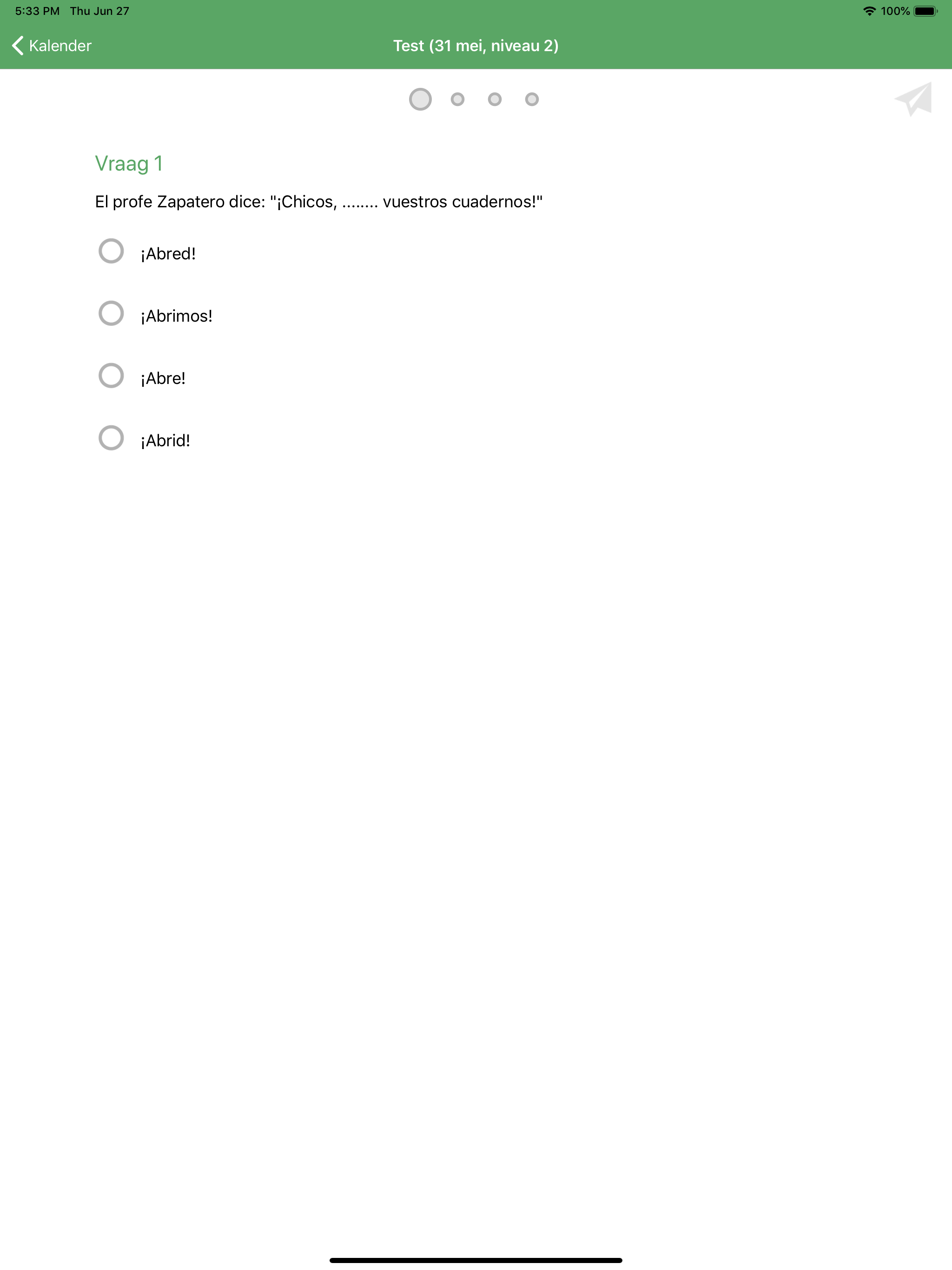 5:33 PM Thu Jun 27

100%

Kalender

Test (31 mei, niveau 2)

Vraag 1

El profe Zapatero dice: "¡Chicos, ........ vuestros cuadernos!"

¡Abred!

¡Abrimos!

¡Abre!

¡Abrid!